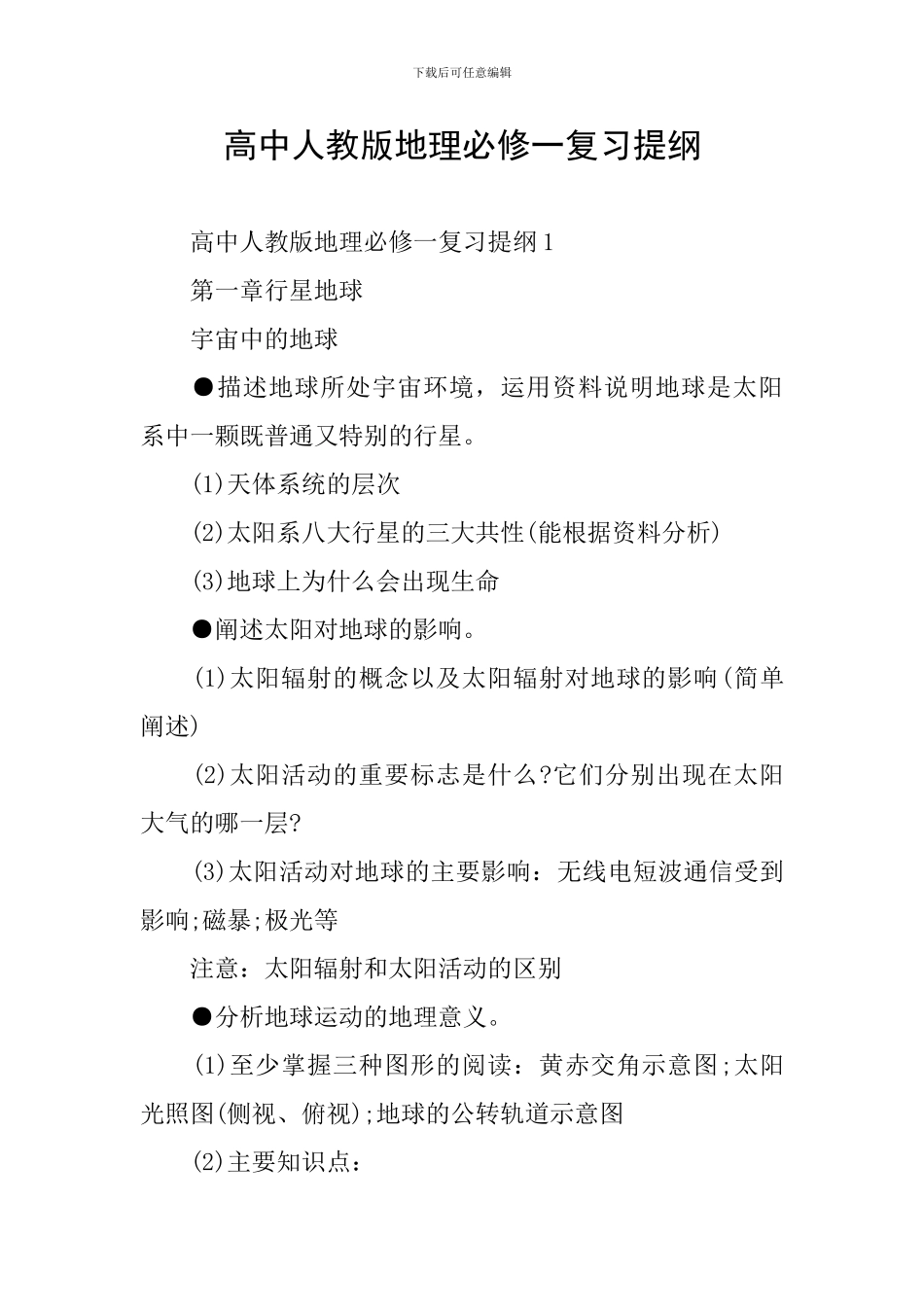 下载后可任意编辑

高中人教版地理必修一复习提纲

高中人教版地理必修一复习提纲1

第一章行星地球

宇宙中的地球

●描述地球所处宇宙环境，运用资料说明地球是太阳系中一颗既普通又特别的行星。

(1)天体系统的层次

(2)太阳系八大行星的三大共性(能根据资料分析)

(3)地球上为什么会出现生命

●阐述太阳对地球的影响。

(1)太阳辐射的概念以及太阳辐射对地球的影响(简单阐述)

(2)太阳活动的重要标志是什么?它们分别出现在太阳大气的哪一层?

(3)太阳活动对地球的主要影响：无线电短波通信受到影响;磁暴;极光等

注意：太阳辐射和太阳活动的区别

●分析地球运动的地理意义。

(1)至少掌握三种图形的阅读：黄赤交角示意图;太阳光照图(侧视、俯视);地球的公转轨道示意图

(2)主要知识点：